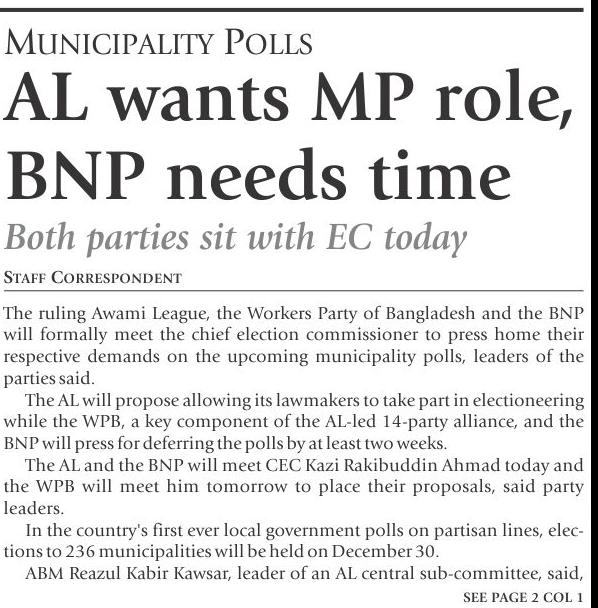 MUNICIPALITY POLLS

AL wants MP role, BNP needs time

Both parties sit with EC today

STAFF CORRESPONDENT

The ruling Awami League, the Workers Party of Bangladesh and the BNP will formally meet the chief election commissioner to press home their respective demands on the upcoming municipality polls, leaders of the parties said.

The AL will propose allowing its lawmakers to take part in electioneering while the WPB, a key component of the AL-led 14-party alliance, and the BNP will press for deferring the polls by at least two weeks.

The AL and the BNP will meet CEC Kazi Rakibuddin Ahmad today and the WPB will meet him tomorrow to place their proposals, said party leaders.

In the country's first ever local government polls on partisan lines, elections to 236 municipalities will be held on December 30.

ABM Reazul Kabir Kawsar, leader of an AL central sub-committee, said,

SEE PAGE 2 COL 1